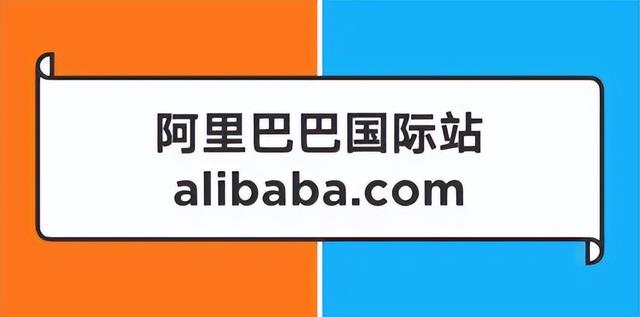 阿里巴巴国际站
alibaba.com